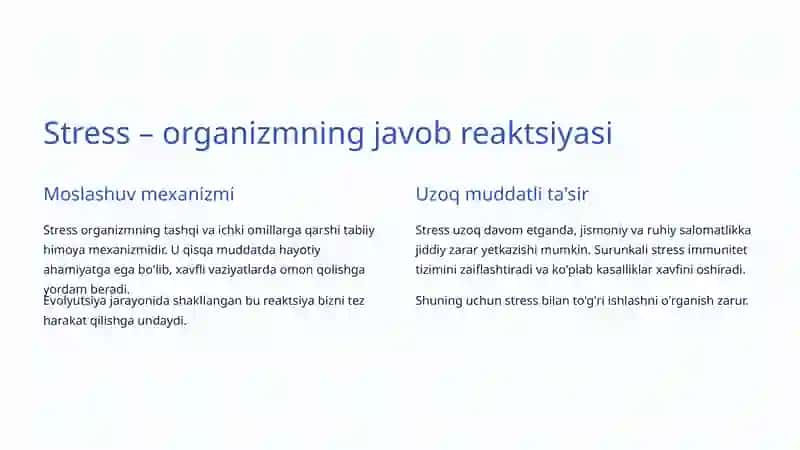 Stress – organizmning javob reaktsiyasi

Moslashuv mexanizmi

Stress organizmning tashqi va ichki omillarga qarshi tabiiy himoya mexanizmidir. U qisqa muddatda hayotiy ahamiyatga ega bo'lib, xavfli vaziyatlarda omon qolishga yordam beradi.

Evolyutsiya jarayonida shakllangan bu reaktsiya bizni tez harakat qilishga undaydi.

Uzoq muddatli ta'sir

Stress uzoq davom etganda, jismoniy va ruhiy salomatlikka jiddiy zarar yetkazishi mumkin. Surunkali stress immunitet tizimini zaiflashtiradi va ko'plab kasalliklar xavfini oshiradi.

Shuning uchun stress bilan to'g'ri ishlashni o'rganish zarur.